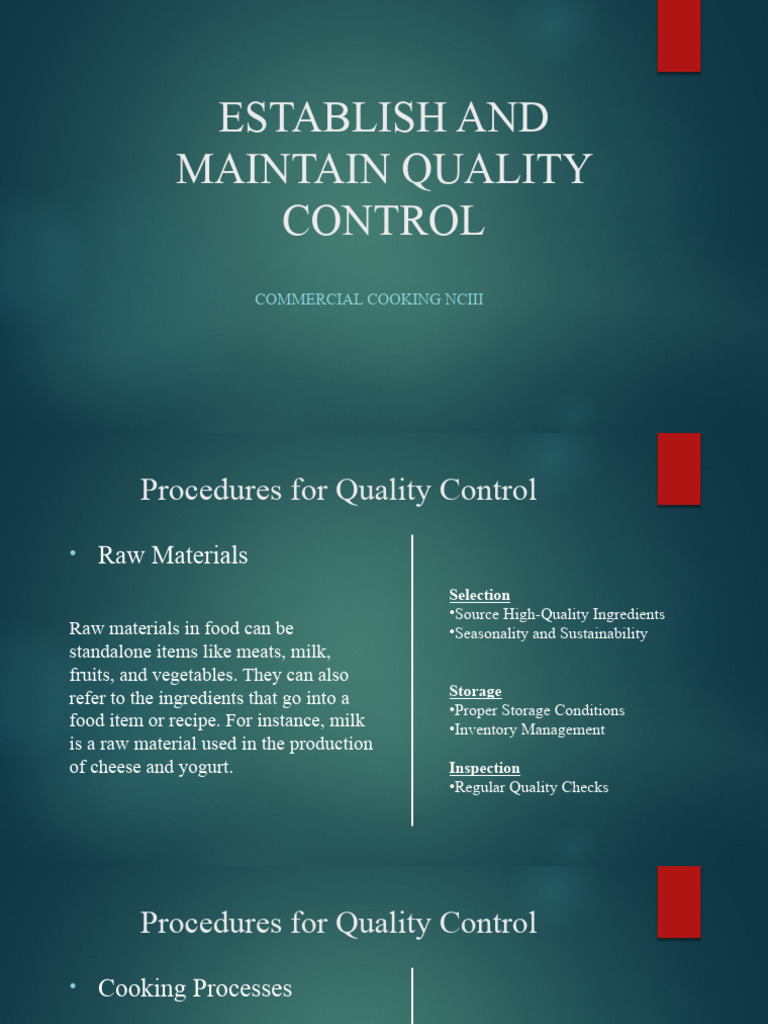 ESTABLISH AND MAINTAIN QUALITY CONTROL

COMMERCIAL COOKING NCIII

Procedures for Quality Control

• Raw Materials

Raw materials in food can be standalone items like meats, milk, fruits, and vegetables. They can also refer to the ingredients that go into a food item or recipe. For instance, milk is a raw material used in the production of cheese and yogurt.

Selection
•Source High-Quality Ingredients
•Seasonality and Sustainability

Storage
•Proper Storage Conditions
•Inventory Management

Inspection
•Regular Quality Checks

Procedures for Quality Control

• Cooking Processes